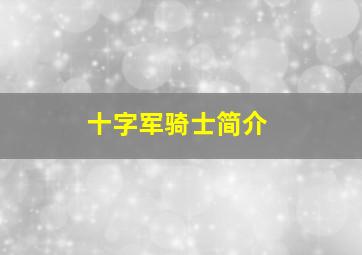 十字军骑士简介